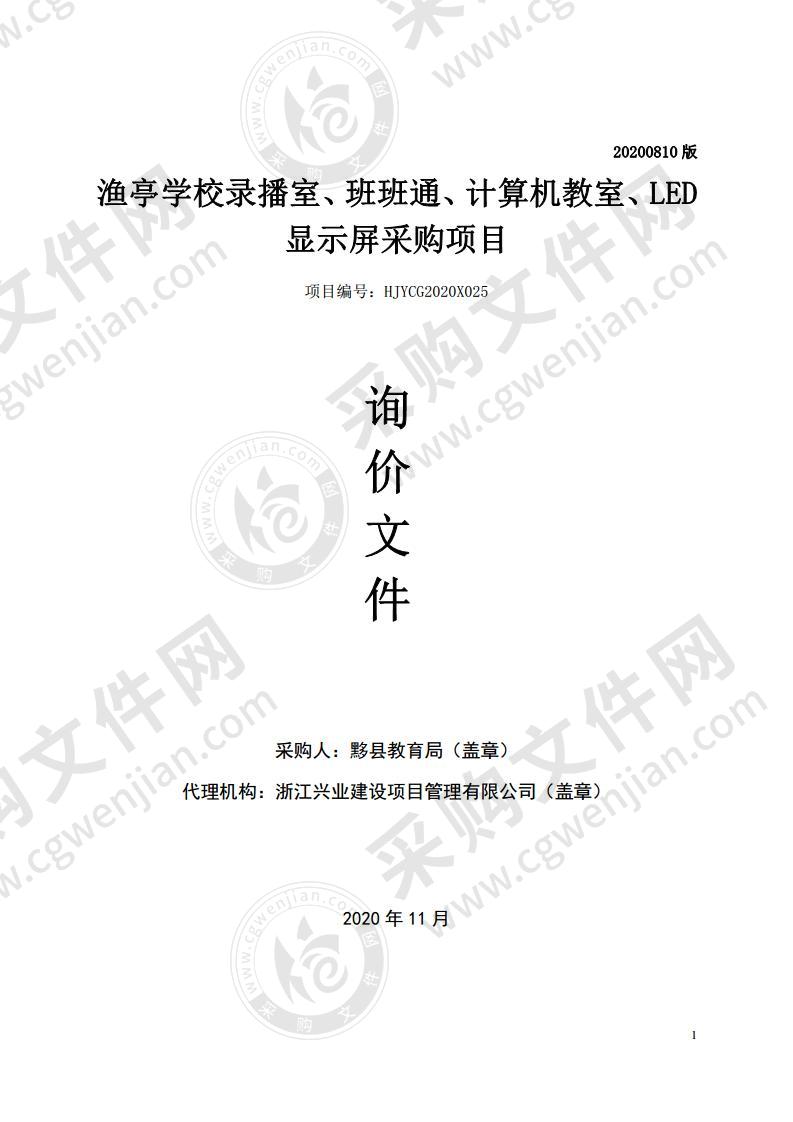 20200810 版

渔亭学校录播室、班班通、计算机教室、LED 显示屏采购项目

项目编号：HJYCG2020X025

询
价
文
件

采购人：黟县教育局（盖章）

代理机构：浙江兴业建设项目管理有限公司（盖章）

2020 年 11 月

1

采购文件网 www.cgwenjian.com